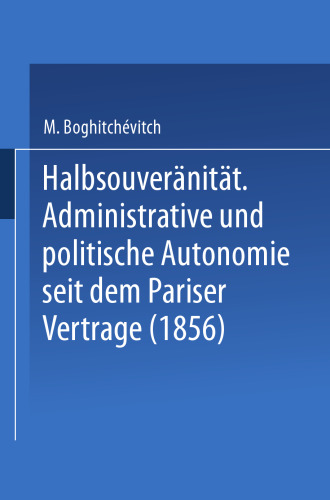 M. Boghitchévitch

Halbsouveränität. Administrative und politische Autonomie seit dem Pariser Vertrage (1856)